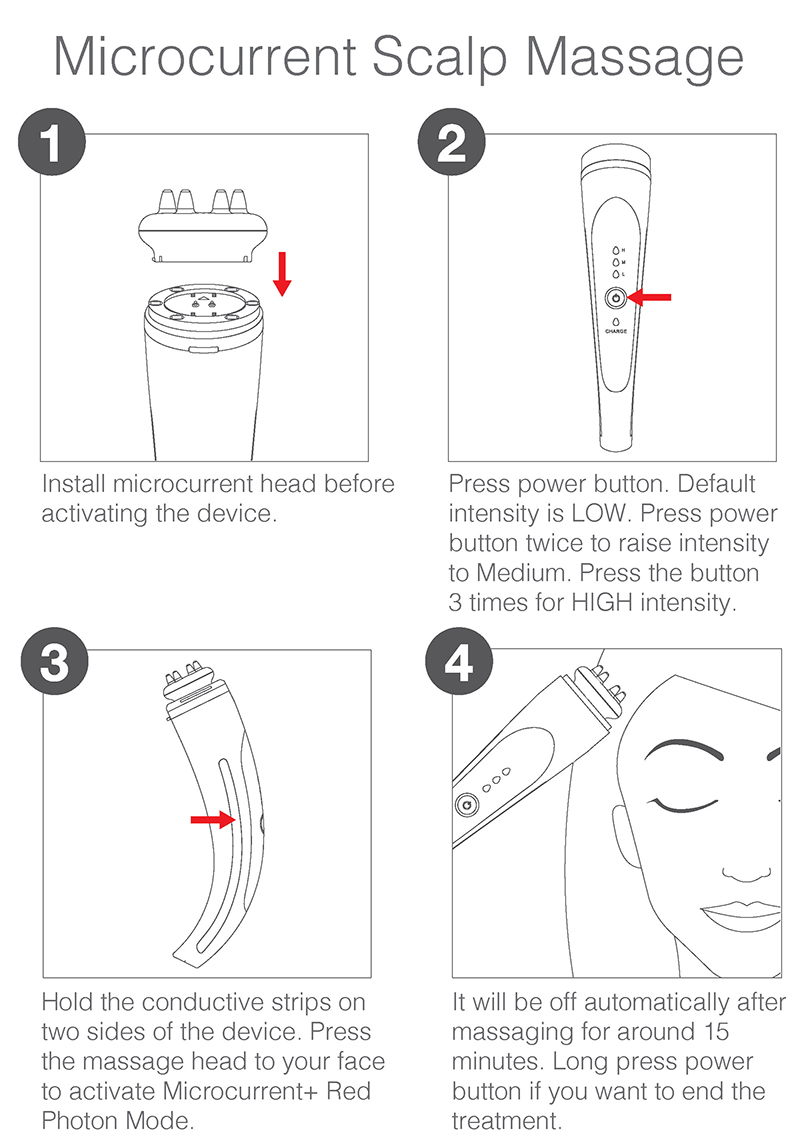 Microcurrent Scalp Massage

1

Install microcurrent head before activating the device.

2

H
M
L
CHARGE

Press power button. Default intensity is LOW. Press power button twice to raise intensity to Medium. Press the button 3 times for HIGH intensity.

3

Hold the conductive strips on two sides of the device. Press the massage head to your face to activate Microcurrent+ Red Photon Mode.

4

It will be off automatically after massaging for around 15 minutes. Long press power button if you want to end the treatment.